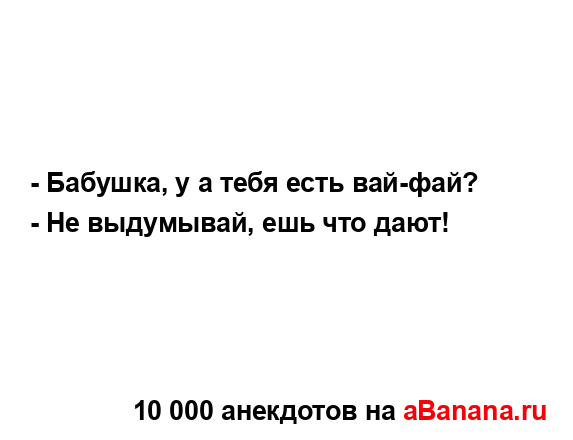 - Бабушка, у а тебя есть вай-фай?
- Не выдумывай, ешь что дают!

10 000 анекдотов на aBanana.ru